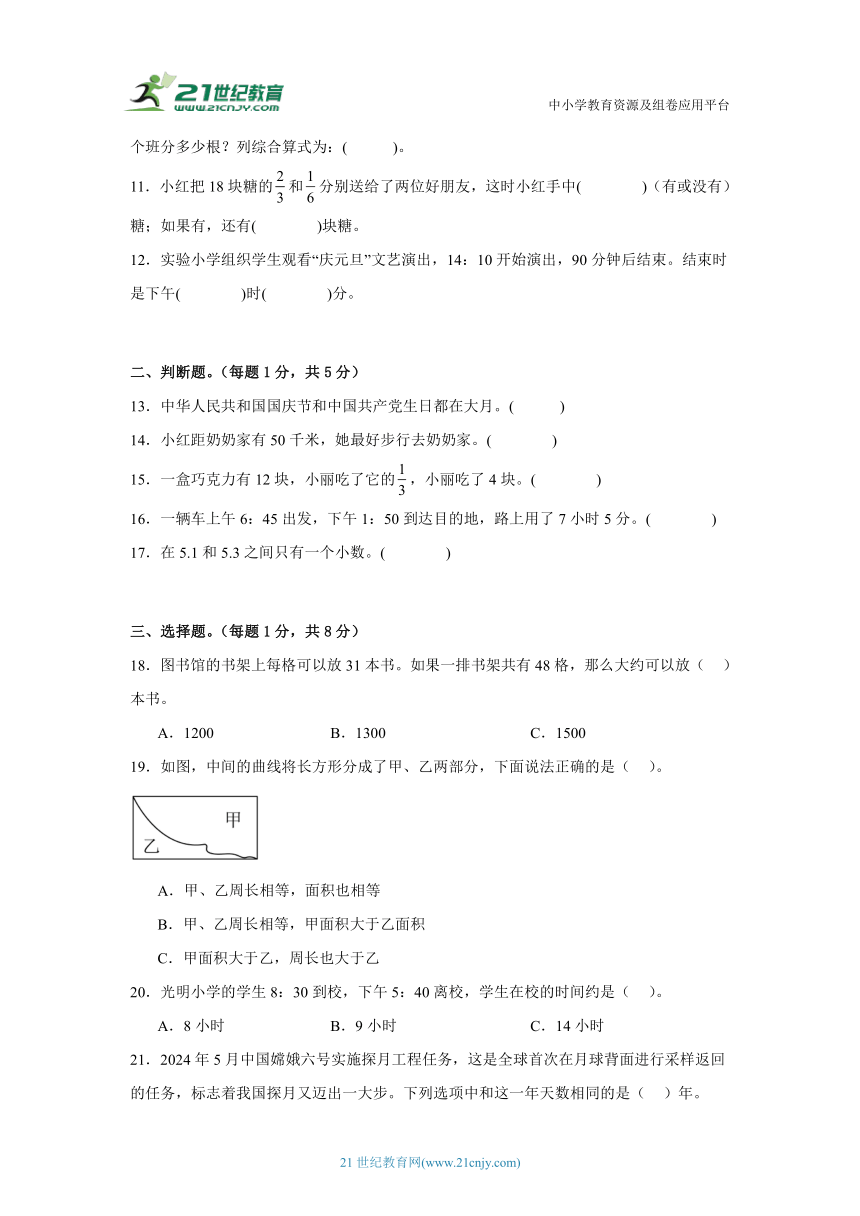 21世纪教育 www.21cnjy.com

中小学教育资源及组卷应用平台

个班分多少根？列综合算式为：(　　)。

11．小红把 18 块糖的$\frac{2}{3}$和$\frac{1}{6}$分别送给了两位好朋友，这时小红手中(　　　)（有或没有）糖；如果有，还有(　　　)块糖。

12．实验小学组织学生观看“庆元旦”文艺演出，14：10 开始演出，90 分钟后结束。结束时是下午(　　　)时(　　　)分。

二、判断题。（每题 1 分，共 5 分）

13．中华人民共和国国庆节和中国共产党生日都在大月。(　　)

14．小红距奶奶家有 50 千米，她最好步行去奶奶家。(　　　)

15．一盒巧克力有 12 块，小丽吃了它的$\frac{1}{3}$，小丽吃了 4 块。(　　　)

16．一辆车上午 6：45 出发，下午 1：50 到达目的地，路上用了 7 小时 5 分。(　　　)

17．在 5.1 和 5.3 之间只有一个小数。(　　　)

三、选择题。（每题 1 分，共 8 分）

18．图书馆的书架上每格可以放 31 本书。如果一排书架共有 48 格，那么大约可以放（　）本书。

A．1200　　　　B．1300　　　　C．1500

19．如图，中间的曲线将长方形分成了甲、乙两部分，下面说法正确的是（　）。

甲
乙

A．甲、乙周长相等，面积也相等

B．甲、乙周长相等，甲面积大于乙面积

C．甲面积大于乙，周长也大于乙

20．光明小学的学生 8：30 到校，下午 5：40 离校，学生在校的时间约是（　）。

A．8 小时　　　　B．9 小时　　　　C．14 小时

21．2024 年 5 月中国嫦娥六号实施探月工程任务，这是全球首次在月球背面进行采样返回的任务，标志着我国探月又迈出一大步。下列选项中和这一年天数相同的是（　）年。

21 世纪教育网(www.21cnjy.com)